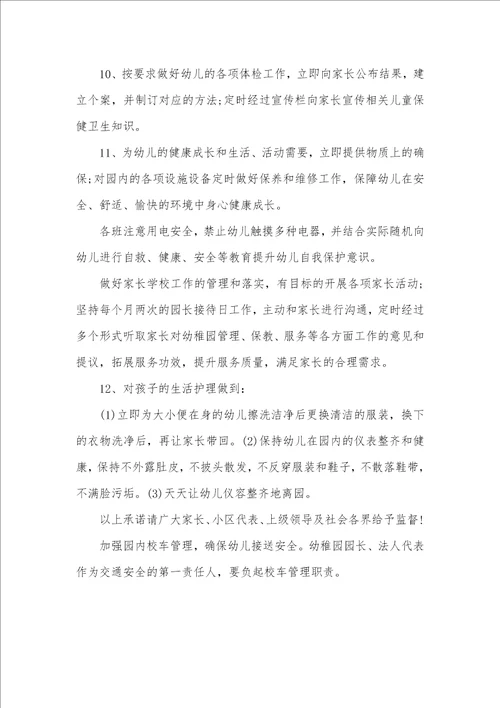 10、按要求做好幼儿的各项体检工作，立即向家长公布结果，建立个案，并制订对应的方法;定时经过宣传栏向家长宣传相关儿童保健卫生知识。

11、为幼儿的健康成长和生活、活动需要，立即提供物质上的确保;对园内的各项设施设备定时做好保养和维修工作，保障幼儿在安全、舒适、愉快的环境中身心健康成长。

各班注意用电安全，禁止幼儿触摸多种电器，并结合实际随机向幼儿进行自救、健康、安全等教育提升幼儿自我保护意识。

做好家长学校工作的管理和落实，有目标的开展各项家长活动;坚持每个月两次的园长接待日工作，主动和家长进行沟通，定时经过多个形式听取家长对幼稚园管理、保教、服务等各方面工作的意见和提议，拓展服务功效，提升服务质量，满足家长的合理需求。

12、对孩子的生活护理做到:

(1)立即为大小便在身的幼儿擦洗洁净后更换清洁的服装，换下的衣物洗净后，再让家长带回。(2)保持幼儿在园内的仪表整齐和健康，保持不外露肚皮，不披头散发，不反穿服装和鞋子，不散落鞋带，不满脸污垢。(3)天天让幼儿仪容整齐地离园。

以上承诺请广大家长、小区代表、上级领导及社会各界给予监督!

加强园内校车管理，确保幼儿接送安全。幼稚园园长、法人代表作为交通安全的第一责任人，要负起校车管理职责。